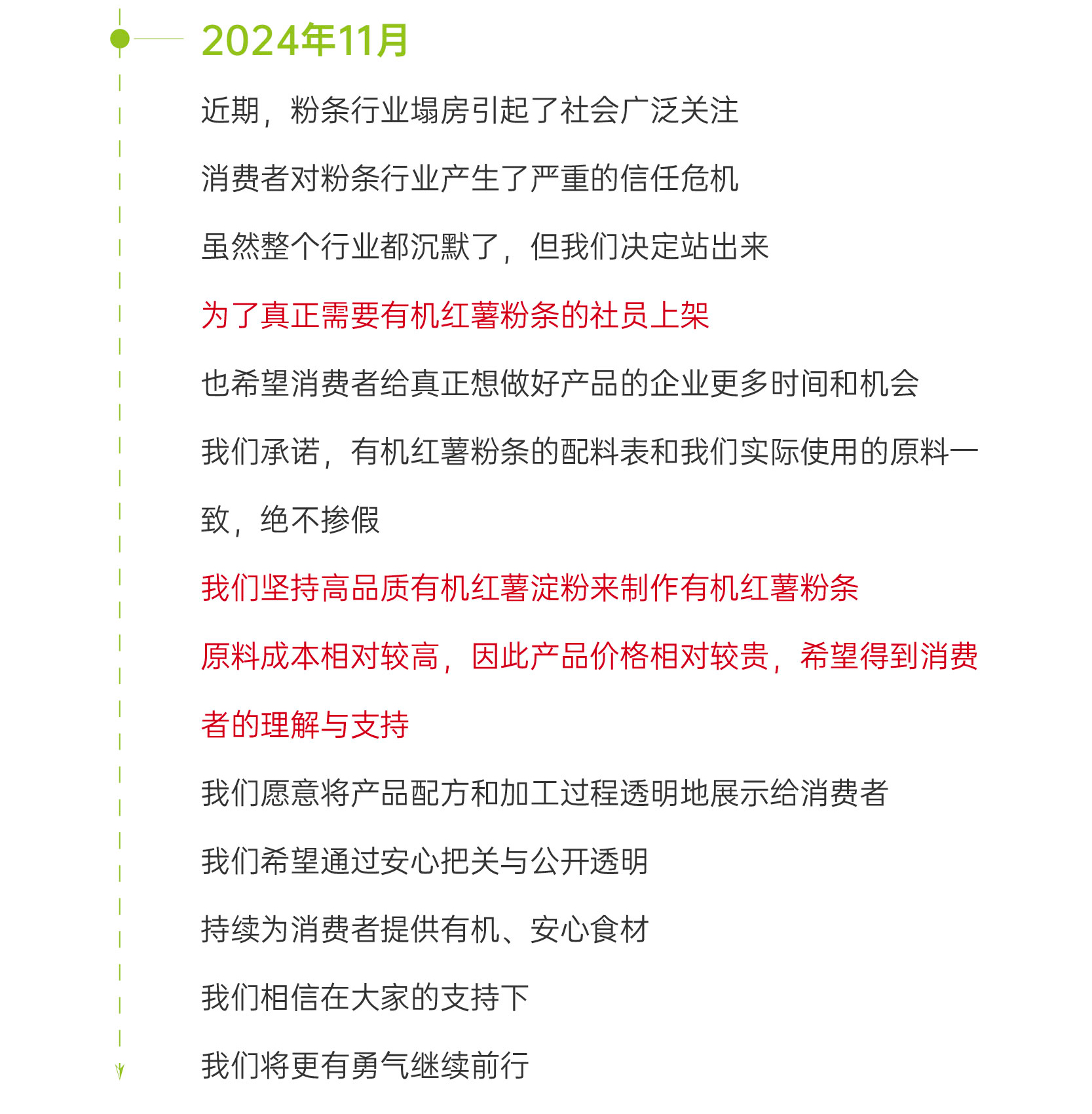 2024年11月

近期，粉条行业塌房引起了社会广泛关注

消费者对粉条行业产生了严重的信任危机

虽然整个行业都沉默了，但我们决定站出来

为了真正需要有机红薯粉条的社员上架

也希望消费者给真正想做好产品的企业更多时间和机会

我们承诺，有机红薯粉条的配料表和我们实际使用的原料一致，绝不掺假

我们坚持高品质有机红薯淀粉来制作有机红薯粉条

原料成本相对较高，因此产品价格相对较贵，希望得到消费者的理解与支持

我们愿意将产品配方和加工过程透明地展示给消费者

我们希望通过安心把关与公开透明

持续为消费者提供有机、安心食材

我们相信在大家的支持下

我们将更有勇气继续前行